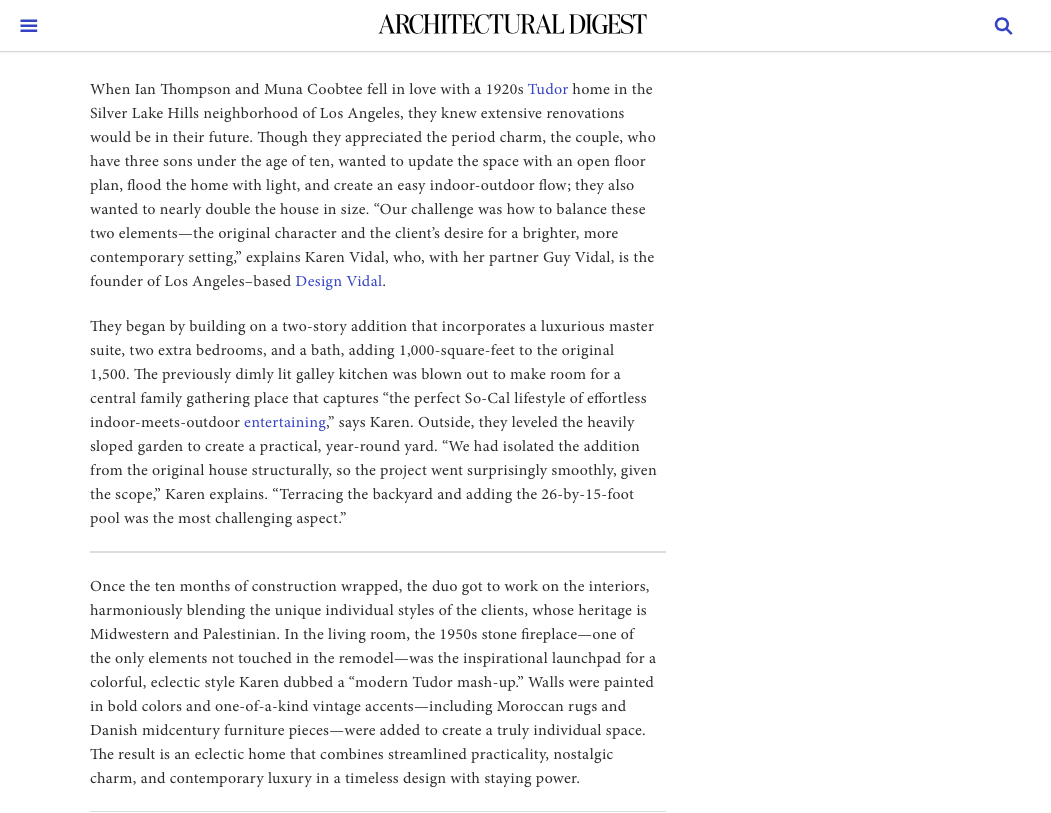 ARCHITECTURAL DIGEST

When Ian Thompson and Muna Coobtee fell in love with a 1920s Tudor home in the Silver Lake Hills neighborhood of Los Angeles, they knew extensive renovations would be in their future. Though they appreciated the period charm, the couple, who have three sons under the age of ten, wanted to update the space with an open floor plan, flood the home with light, and create an easy indoor-outdoor flow; they also wanted to nearly double the house in size. “Our challenge was how to balance these two elements—the original character and the client’s desire for a brighter, more contemporary setting,” explains Karen Vidal, who, with her partner Guy Vidal, is the founder of Los Angeles–based Design Vidal.

They began by building on a two-story addition that incorporates a luxurious master suite, two extra bedrooms, and a bath, adding 1,000-square-feet to the original 1,500. The previously dimly lit galley kitchen was blown out to make room for a central family gathering place that captures “the perfect So-Cal lifestyle of effortless indoor-meets-outdoor entertaining,” says Karen. Outside, they leveled the heavily sloped garden to create a practical, year-round yard. “We had isolated the addition from the original house structurally, so the project went surprisingly smoothly, given the scope,” Karen explains. “Terracing the backyard and adding the 26-by-15-foot pool was the most challenging aspect.”

Once the ten months of construction wrapped, the duo got to work on the interiors, harmoniously blending the unique individual styles of the clients, whose heritage is Midwestern and Palestinian. In the living room, the 1950s stone fireplace—one of the only elements not touched in the remodel—was the inspirational launchpad for a colorful, eclectic style Karen dubbed a “modern Tudor mash-up.” Walls were painted in bold colors and one-of-a-kind vintage accents—including Moroccan rugs and Danish midcentury furniture pieces—were added to create a truly individual space. The result is an eclectic home that combines streamlined practicality, nostalgic charm, and contemporary luxury in a timeless design with staying power.